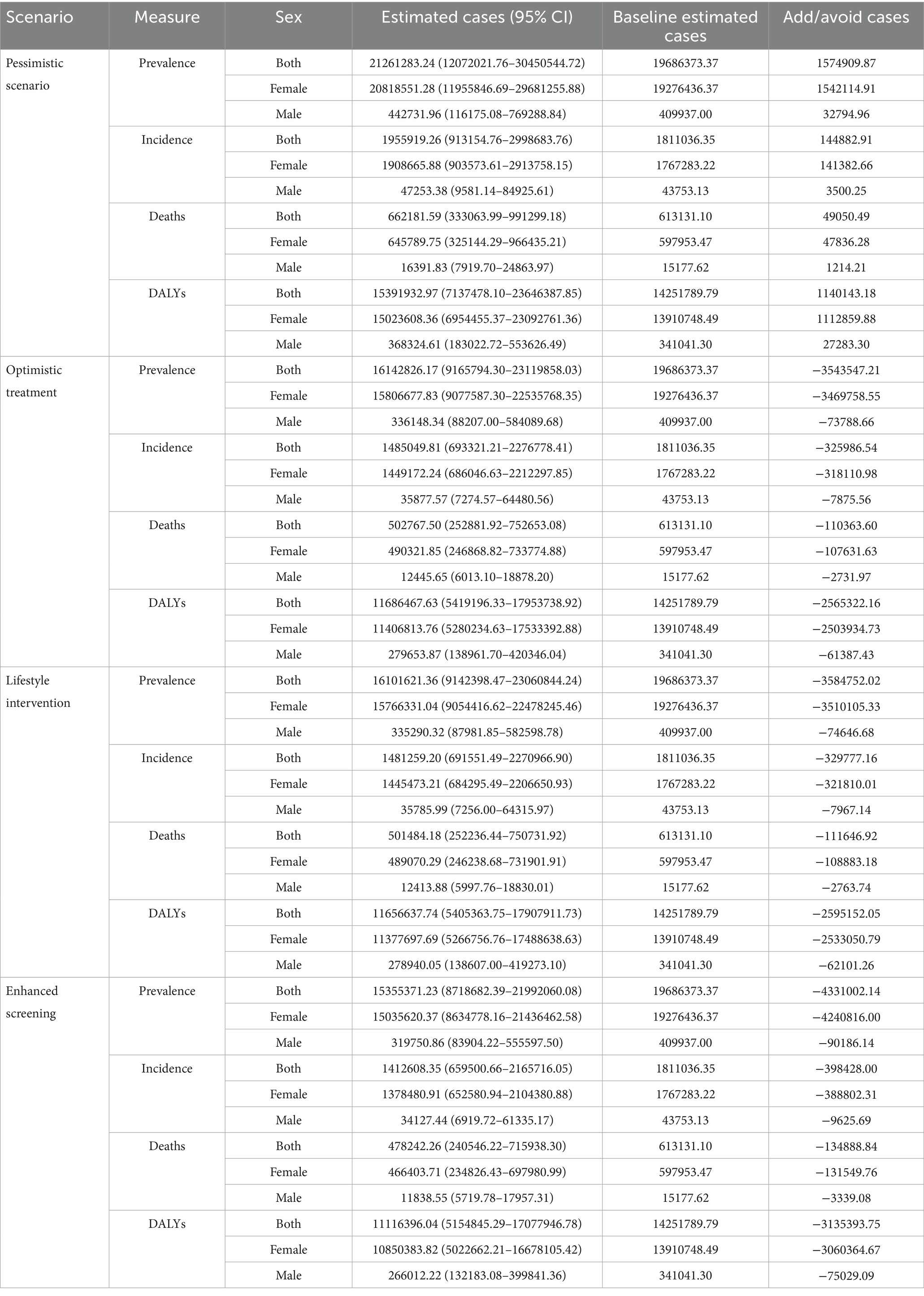 | Scenario | Measure | Sex | Estimated cases (95% CI) | Baseline estimated cases | Add/avoid cases |
|---|---|---|---|---|---|
| Pessimistic scenario | Prevalence | Both | 21261283.24 (12072021.76–30450544.72) | 19686373.37 | 1574909.87 |
| | | Female | 20818551.28 (11955846.69–29681255.88) | 19276436.37 | 1542114.91 |
| | | Male | 442731.96 (116175.08–769288.84) | 409937.00 | 32794.96 |
| | Incidence | Both | 1955919.26 (913154.76–2998683.76) | 1811036.35 | 144882.91 |
| | | Female | 1908665.88 (903573.61–2913758.15) | 1767283.22 | 141382.66 |
| | | Male | 47253.38 (9581.14–84925.61) | 43753.13 | 3500.25 |
| | Deaths | Both | 662181.59 (333063.99–991299.18) | 613131.10 | 49050.49 |
| | | Female | 645789.75 (325144.29–966435.21) | 597953.47 | 47836.28 |
| | | Male | 16391.83 (7919.70–24863.97) | 15177.62 | 1214.21 |
| | DALYs | Both | 15391932.97 (7137478.10–23646387.85) | 14251789.79 | 1140143.18 |
| | | Female | 15023608.36 (6954455.37–23092761.36) | 13910748.49 | 1112859.88 |
| | | Male | 368324.61 (183022.72–553626.49) | 341041.30 | 27283.30 |
| Optimistic treatment | Prevalence | Both | 16142826.17 (9165794.30–23119858.03) | 19686373.37 | −3543547.21 |
| | | Female | 15806677.83 (9077587.30–22535768.35) | 19276436.37 | −3469758.55 |
| | | Male | 336148.34 (88207.00–584089.68) | 409937.00 | −73788.66 |
| | Incidence | Both | 1485049.81 (693321.21–2276778.41) | 1811036.35 | −325986.54 |
| | | Female | 1449172.24 (686046.63–2212297.85) | 1767283.22 | −318110.98 |
| | | Male | 35877.57 (7274.57–64480.56) | 43753.13 | −7875.56 |
| | Deaths | Both | 502767.50 (252881.92–752653.08) | 613131.10 | −110363.60 |
| | | Female | 490321.85 (246868.82–733774.88) | 597953.47 | −107631.63 |
| | | Male | 12445.65 (6013.10–18878.20) | 15177.62 | −2731.97 |
| | DALYs | Both | 11686467.63 (5419196.33–17953738.92) | 14251789.79 | −2565322.16 |
| | | Female | 11406813.76 (5280234.63–17533392.88) | 13910748.49 | −2503934.73 |
| | | Male | 279653.87 (138961.70–420346.04) | 341041.30 | −61387.43 |
| Lifestyle intervention | Prevalence | Both | 16101621.36 (9142398.47–23060844.24) | 19686373.37 | −3584752.02 |
| | | Female | 15766331.04 (9054416.62–22478245.46) | 19276436.37 | −3510105.33 |
| | | Male | 335290.32 (87981.85–582598.78) | 409937.00 | −74646.68 |
| | Incidence | Both | 1481259.20 (691551.49–2270966.90) | 1811036.35 | −329777.16 |
| | | Female | 1445473.21 (684295.49–2206650.93) | 1767283.22 | −321810.01 |
| | | Male | 35785.99 (7256.00–64315.97) | 43753.13 | −7967.14 |
| | Deaths | Both | 501484.18 (252236.44–750731.92) | 613131.10 | −111646.92 |
| | | Female | 489070.29 (246238.68–731901.91) | 597953.47 | −108883.18 |
| | | Male | 12413.88 (5997.76–18830.01) | 15177.62 | −2763.74 |
| | DALYs | Both | 11656637.74 (5405363.75–17907911.73) | 14251789.79 | −2595152.05 |
| | | Female | 11377697.69 (5266756.76–17488638.63) | 13910748.49 | −2533050.79 |
| | | Male | 278940.05 (138607.00–419273.10) | 341041.30 | −62101.26 |
| Enhanced screening | Prevalence | Both | 15355371.23 (8718682.39–21992060.08) | 19686373.37 | −4331002.14 |
| | | Female | 15035620.37 (8634778.16–21436462.58) | 19276436.37 | −4240816.00 |
| | | Male | 319750.86 (83904.22–555597.50) | 409937.00 | −90186.14 |
| | Incidence | Both | 1412608.35 (659500.66–2165716.05) | 1811036.35 | −398428.00 |
| | | Female | 1378480.91 (652580.94–2104380.88) | 1767283.22 | −388802.31 |
| | | Male | 34127.44 (6919.72–61335.17) | 43753.13 | −9625.69 |
| | Deaths | Both | 478242.26 (240546.22–715938.30) | 613131.10 | −134888.84 |
| | | Female | 466403.71 (234826.43–697980.99) | 597953.47 | −131549.76 |
| | | Male | 11838.55 (5719.78–17957.31) | 15177.62 | −3339.08 |
| | DALYs | Both | 11116396.04 (5154845.29–17077946.78) | 14251789.79 | −3135393.75 |
| | | Female | 10850383.82 (5022662.21–16678105.42) | 13910748.49 | −3060364.67 |
| | | Male | 266012.22 (132183.08–399841.36) | 341041.30 | −75029.09 |